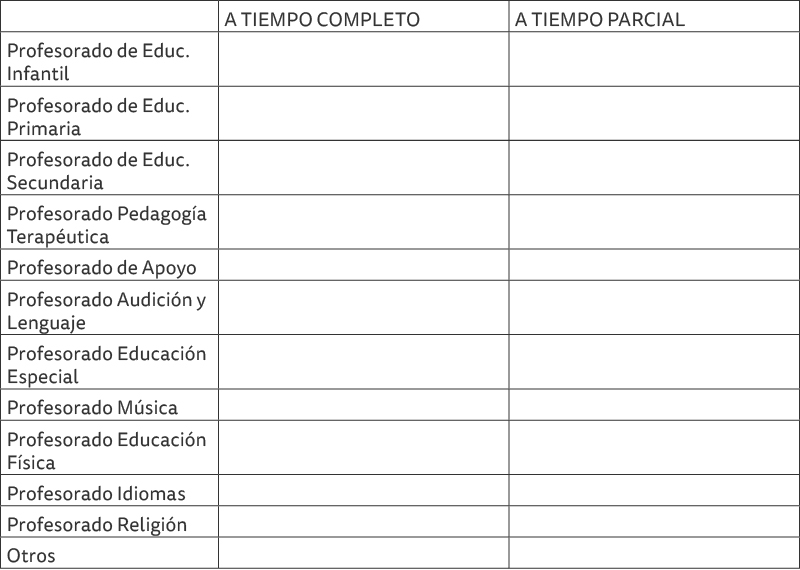 | | A TIEMPO COMPLETO | A TIEMPO PARCIAL |
|---|---|---|
| Profesorado de Educ. Infantil | | |
| Profesorado de Educ. Primaria | | |
| Profesorado de Educ. Secundaria | | |
| Profesorado Pedagogía Terapéutica | | |
| Profesorado de Apoyo | | |
| Profesorado Audición y Lenguaje | | |
| Profesorado Educación Especial | | |
| Profesorado Música | | |
| Profesorado Educación Física | | |
| Profesorado Idiomas | | |
| Profesorado Religión | | |
| Otros | | |